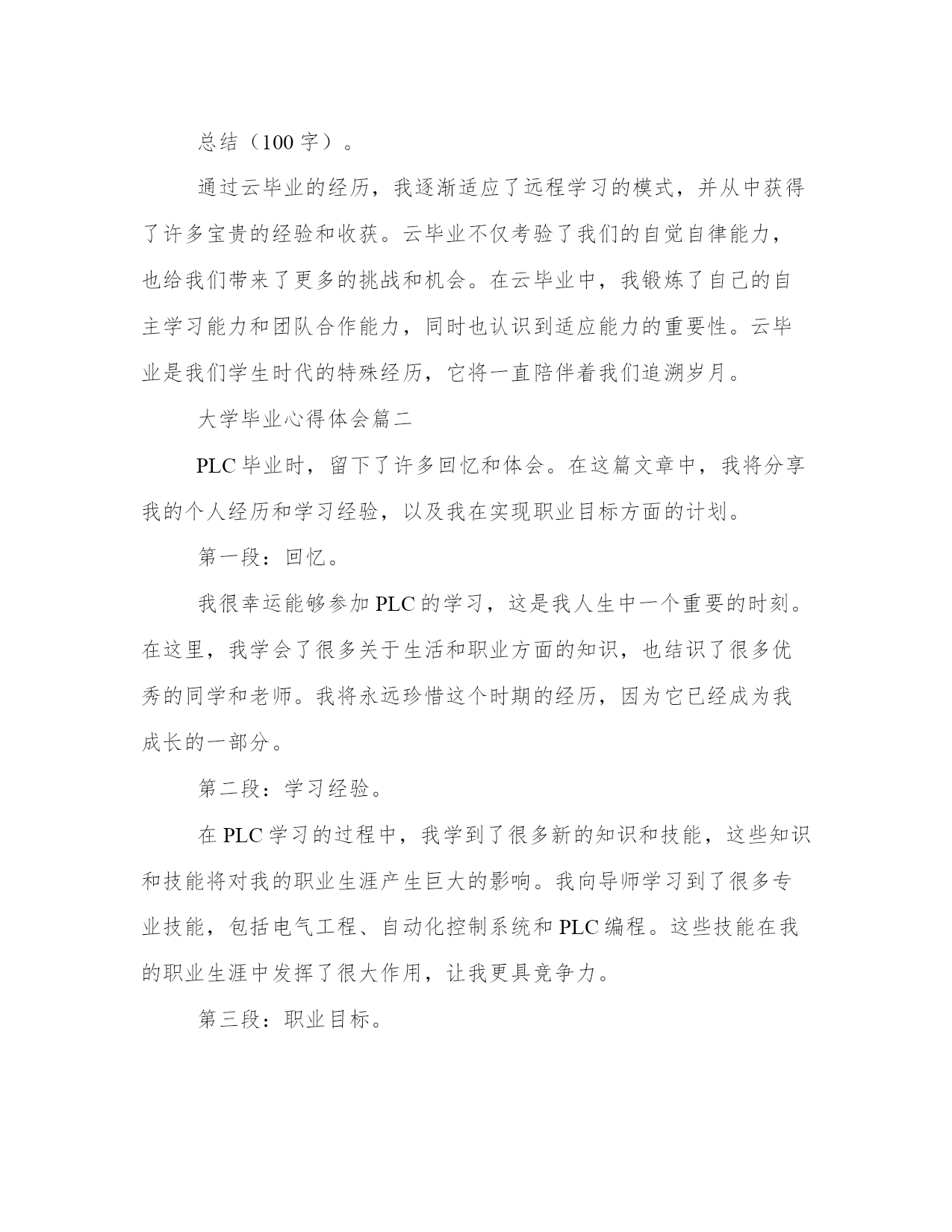 总结（100 字）。

通过云毕业的经历，我逐渐适应了远程学习的模式，并从中获得了许多宝贵的经验和收获。云毕业不仅考验了我们的自觉自律能力，也给我们带来了更多的挑战和机会。在云毕业中，我锻炼了自己的自主学习能力和团队合作能力，同时也认识到适应能力的重要性。云毕业是我们学生时代的特殊经历，它将一直陪伴着我们追溯岁月。

大学毕业心得体会篇二

PLC 毕业时，留下了许多回忆和体会。在这篇文章中，我将分享我的个人经历和学习经验，以及我在实现职业目标方面的计划。

第一段：回忆。

我很幸运能够参加 PLC 的学习，这是我人生中一个重要的时刻。在这里，我学会了很多关于生活和职业方面的知识，也结识了很多优秀的同学和老师。我将永远珍惜这个时期的经历，因为它已经成为我成长的一部分。

第二段：学习经验。

在 PLC 学习的过程中，我学到了很多新的知识和技能，这些知识和技能将对我的职业生涯产生巨大的影响。我向导师学习到了很多专业技能，包括电气工程、自动化控制系统和 PLC 编程。这些技能在我的职业生涯中发挥了很大作用，让我更具竞争力。

第三段：职业目标。